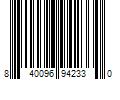 8 40096 94233 0